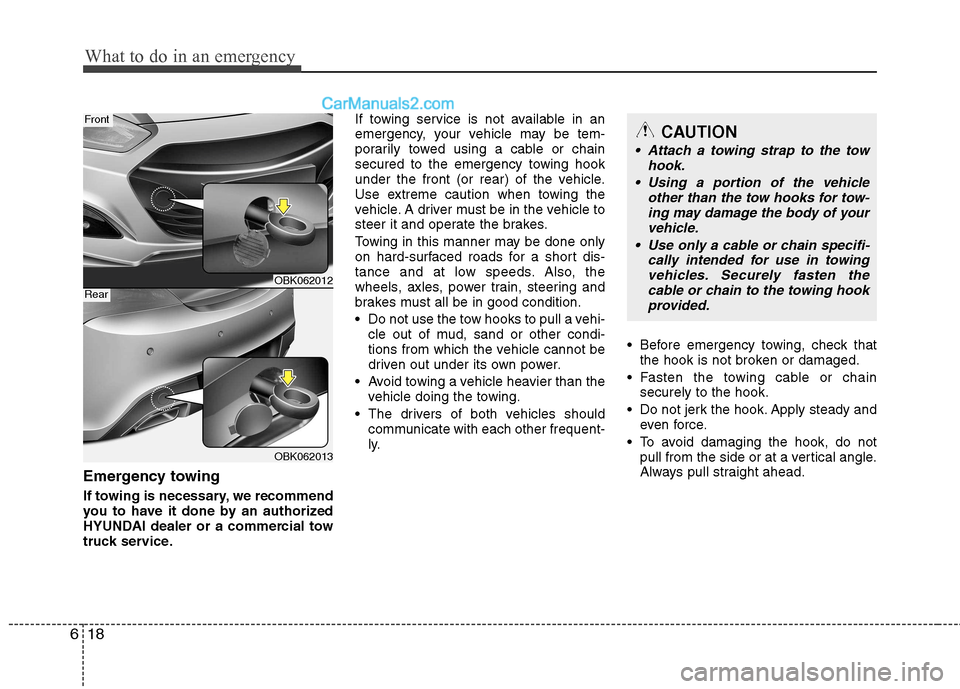 What to do in an emergency

CarManuals2.com

Front

OBK062012

Rear

OBK062013

Emergency towing

If towing is necessary, we recommend you to have it done by an authorized HYUNDAI dealer or a commercial tow truck service.

If towing service is not available in an emergency, your vehicle may be temporarily towed using a cable or chain secured to the emergency towing hook under the front (or rear) of the vehicle. Use extreme caution when towing the vehicle. A driver must be in the vehicle to steer it and operate the brakes.

Towing in this manner may be done only on hard-surfaced roads for a short distance and at low speeds. Also, the wheels, axles, power train, steering and brakes must all be in good condition.

• Do not use the tow hooks to pull a vehicle out of mud, sand or other conditions from which the vehicle cannot be driven out under its own power.
• Avoid towing a vehicle heavier than the vehicle doing the towing.
• The drivers of both vehicles should communicate with each other frequently.

CAUTION
• Attach a towing strap to the tow hook.
• Using a portion of the vehicle other than the tow hooks for towing may damage the body of your vehicle.
• Use only a cable or chain specifically intended for use in towing vehicles. Securely fasten the cable or chain to the towing hook provided.

• Before emergency towing, check that the hook is not broken or damaged.
• Fasten the towing cable or chain securely to the hook.
• Do not jerk the hook. Apply steady and even force.
• To avoid damaging the hook, do not pull from the side or at a vertical angle. Always pull straight ahead.

6 18

carmanualsonline.info